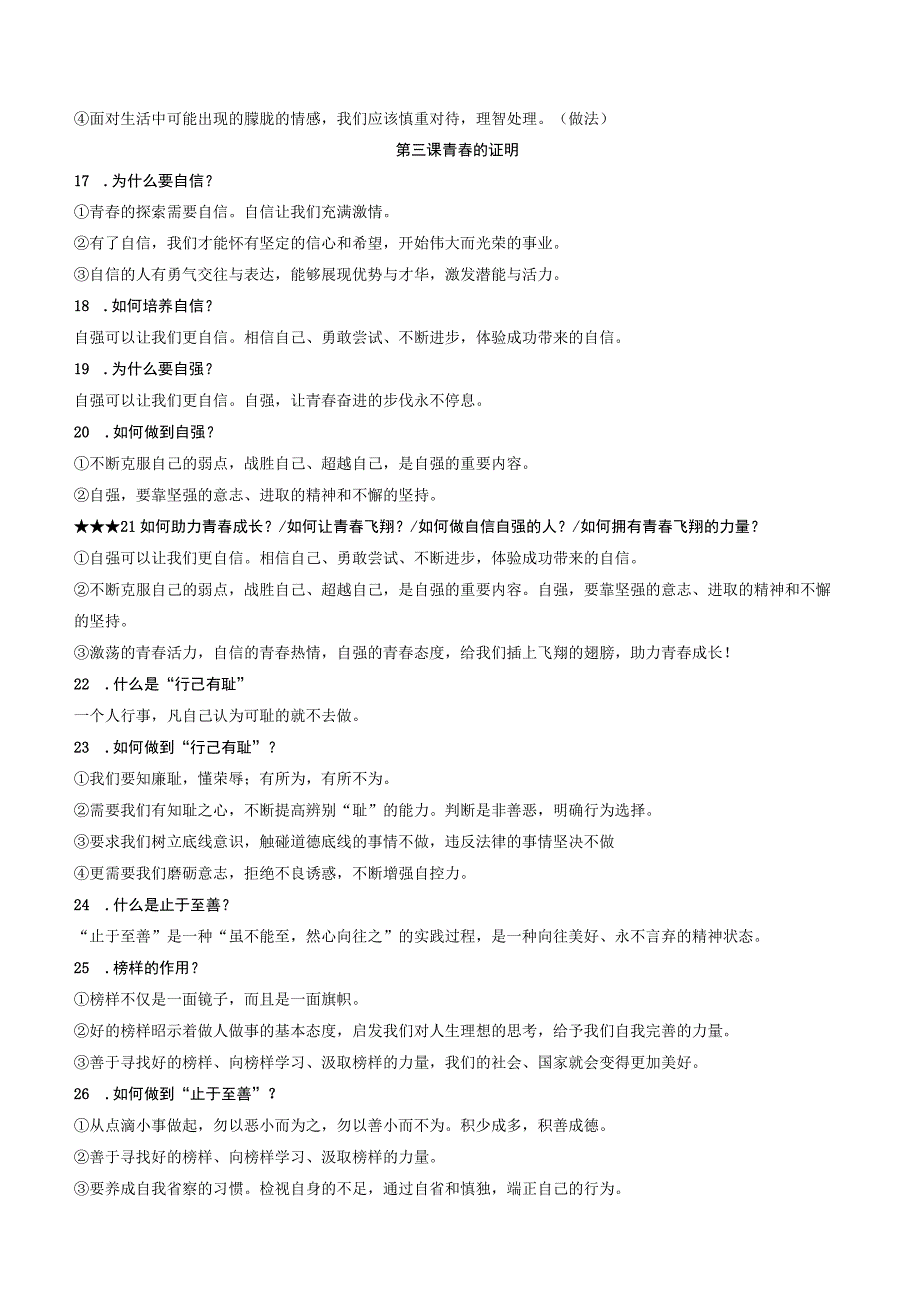 ④面对生活中可能出现的朦胧的情感，我们应该慎重对待，理智处理。（做法）

第三课青春的证明

17 .为什么要自信？

①青春的探索需要自信。自信让我们充满激情。

②有了自信，我们才能怀有坚定的信心和希望，开始伟大而光荣的事业。

③自信的人有勇气交往与表达，能够展现优势与才华，激发潜能与活力。

18 .如何培养自信？

自强可以让我们更自信。相信自己、勇敢尝试、不断进步，体验成功带来的自信。

19 .为什么要自强？

自强可以让我们更自信。自强，让青春奋进的步伐永不停息。

20 .如何做到自强？

①不断克服自己的弱点，战胜自己、超越自己，是自强的重要内容。

②自强，要靠坚强的意志、进取的精神和不懈的坚持。

★★★21 如何助力青春成长？/如何让青春飞翔？/如何做自信自强的人？/如何拥有青春飞翔的力量？

①自强可以让我们更自信。相信自己、勇敢尝试、不断进步，体验成功带来的自信。

②不断克服自己的弱点，战胜自己、超越自己，是自强的重要内容。自强，要靠坚强的意志、进取的精神和不懈的坚持。

③激荡的青春活力，自信的青春热情，自强的青春态度，给我们插上飞翔的翅膀，助力青春成长！

22 .什么是“行己有耻”

一个人行事，凡自己认为可耻的就不去做。

23 .如何做到“行己有耻”？

①我们要知廉耻，懂荣辱；有所为，有所不为。

②需要我们有知耻之心，不断提高辨别“耻”的能力。判断是非善恶，明确行为选择。

③要求我们树立底线意识，触碰道德底线的事情不做，违反法律的事情坚决不做

④更需要我们磨砺意志，拒绝不良诱惑，不断增强自控力。

24 .什么是止于至善？

“止于至善”是一种“虽不能至，然心向往之”的实践过程，是一种向往美好、永不言弃的精神状态。

25 .榜样的作用？

①榜样不仅是一面镜子，而且是一面旗帜。

②好的榜样昭示着做人做事的基本态度，启发我们对人生理想的思考，给予我们自我完善的力量。

③善于寻找好的榜样、向榜样学习、汲取榜样的力量，我们的社会、国家就会变得更加美好。

26 .如何做到“止于至善”？

①从点滴小事做起，勿以恶小而为之，勿以善小而不为。积少成多，积善成德。

②善于寻找好的榜样、向榜样学习、汲取榜样的力量。

③要养成自我省察的习惯。检视自身的不足，通过自省和慎独，端正自己的行为。